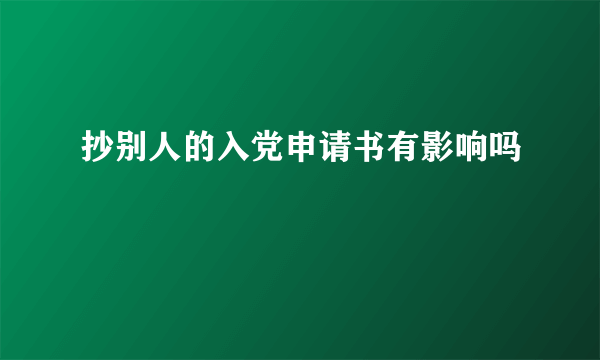 抄别人的入党申请书有影响吗